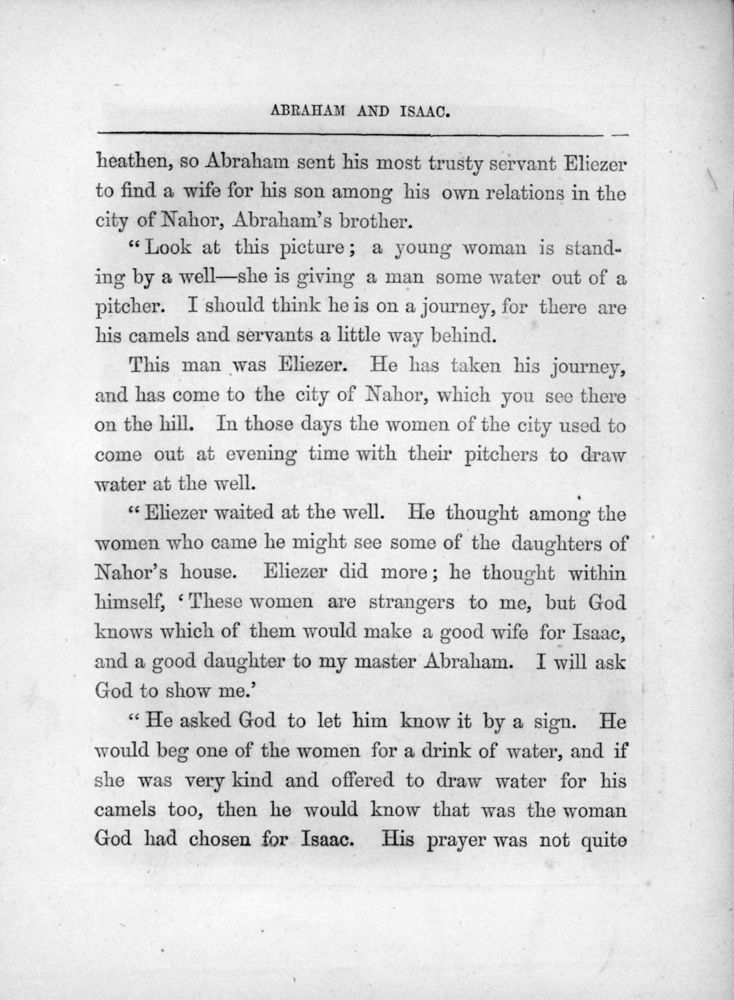 ABRAHAM AND ISAAC.

heathen, so Abraham sent his most trusty servant Eliezer to find a wife for his son among his own relations in the city of Nahor, Abraham's brother.

"Look at this picture; a young woman is standing by a well—she is giving a man some water out of a pitcher. I should think he is on a journey, for there are his camels and servants a little way behind.

This man was Eliezer. He has taken his journey, and has come to the city of Nahor, which you see there on the hill. In those days the women of the city used to come out at evening time with their pitchers to draw water at the well.

"Eliezer waited at the well. He thought among the women who came he might see some of the daughters of Nahor's house. Eliezer did more; he thought within himself, 'These women are strangers to me, but God knows which of them would make a good wife for Isaac, and a good daughter to my master Abraham. I will ask God to show me.'

"He asked God to let him know it by a sign. He would beg one of the women for a drink of water, and if she was very kind and offered to draw water for his camels too, then he would know that was the woman God had chosen for Isaac. His prayer was not quite